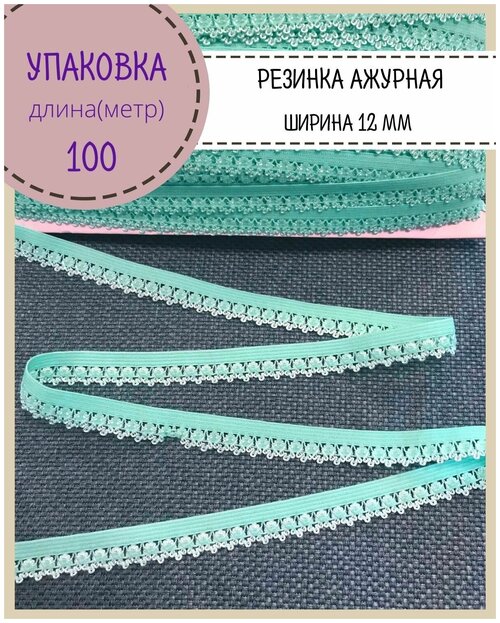 УПАКОВКА
длина(метр)
100

РЕЗИНКА АЖУРНАЯ
ШИРИНА 12 ММ